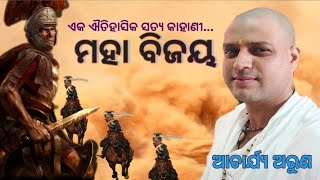 ଏକ ଐତିହାସିକ ସତ୍ୟ କାହାଣୀ...

ମହା ବିଜୟ

ଆଚାର୍ଯ୍ୟ ଅରୁଣ